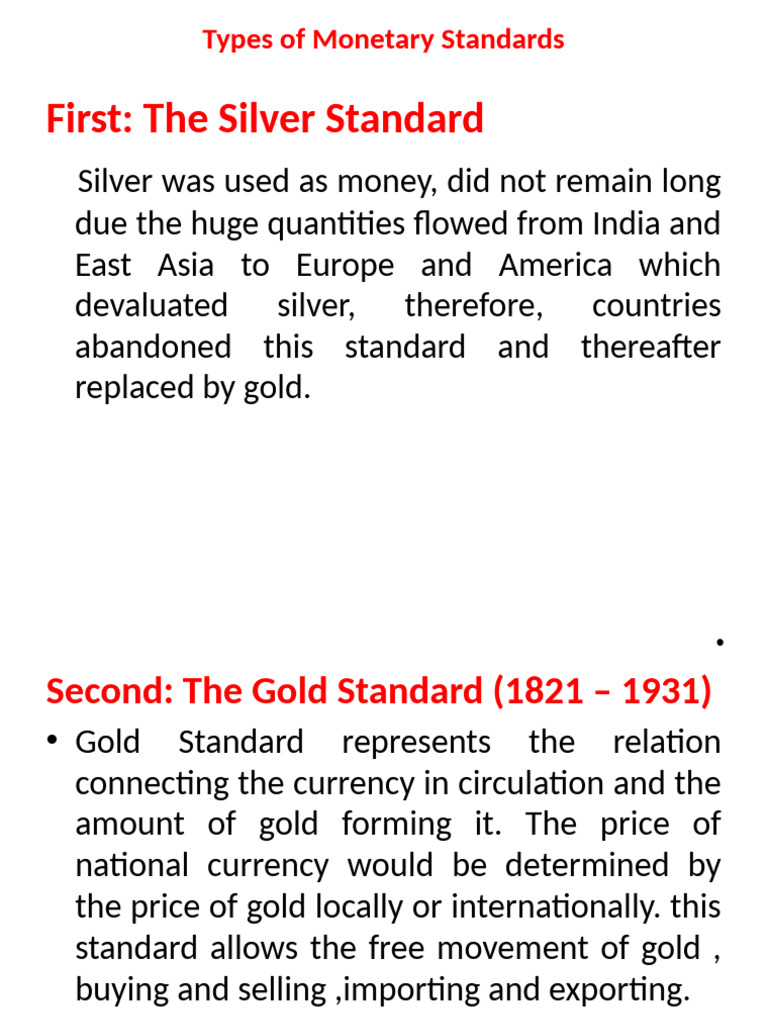 Types of Monetary Standards

First: The Silver Standard

Silver was used as money, did not remain long due the huge quantities flowed from India and East Asia to Europe and America which devaluated silver, therefore, countries abandoned this standard and thereafter replaced by gold.

•

Second: The Gold Standard (1821 – 1931)

• Gold Standard represents the relation connecting the currency in circulation and the amount of gold forming it. The price of national currency would be determined by the price of gold locally or internationally. this standard allows the free movement of gold , buying and selling ,importing and exporting.